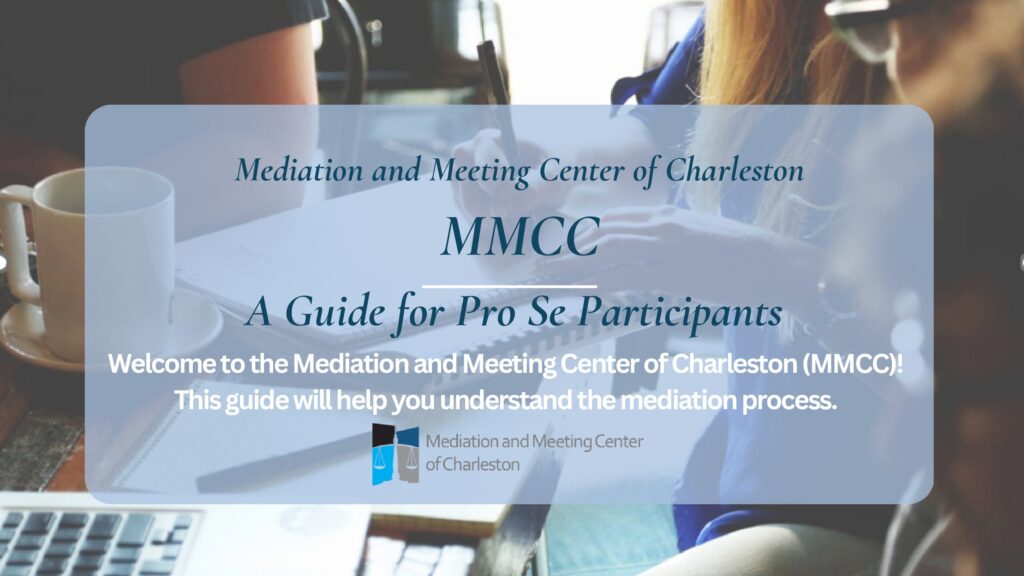 Mediation and Meeting Center of Charleston

MMCC

A Guide for Pro Se Participants

Welcome to the Mediation and Meeting Center of Charleston (MMCC)! This guide will help you understand the mediation process.

Mediation and Meeting Center of Charleston